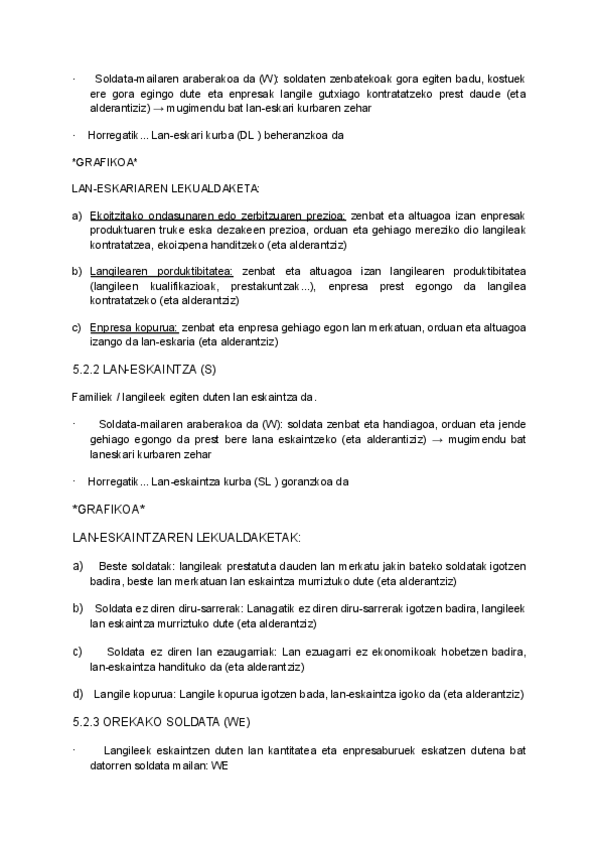 · Soldata-mailaren araberakoa da (W): soldaten zenbatekoak gora egiten badu, kostuek ere gora egingo dute eta enpresak langile gutxiago kontratatzeko prest daude (eta alderantiziz) → mugimendu bat lan-eskari kurbaren zehar

· Horregatik... Lan-eskari kurba (DL ) beheranzkoa da

*GRAFIKOA*

LAN-ESKARIAREN LEKUALDAKETA:

a) Ekoitzitako ondasunaren edo zerbitzuaren prezioa: zenbat eta altuagoa izan enpresak produktuaren truke eska dezakeen prezioa, orduan eta gehiago mereziko dio langileak kontratatzea, ekoizpena handitzeko (eta alderantziz)

b) Langilearen porduktibitatea: zenbat eta altuagoa izan langilearen produktibitatea (langileen kualifikazioak, prestakuntzak...), enpresa prest egongo da langilea kontratatzeko (eta alderantziz)

c) Enpresa kopurua: zenbat eta enpresa gehiago egon lan merkatuan, orduan eta altuagoa izango da lan-eskaria (eta alderantziz)

5.2.2 LAN-ESKAINTZA (S)

Familiek / langileek egiten duten lan eskaintza da.

· Soldata-mailaren araberakoa da (W): soldata zenbat eta handiagoa, orduan eta jende gehiago egongo da prest bere lana eskaintzeko (eta alderantiziz) → mugimendu bat laneskari kurbaren zehar

· Horregatik... Lan-eskaintza kurba (SL ) goranzkoa da

*GRAFIKOA*

LAN-ESKAINTZAREN LEKUALDAKETAK:

a) Beste soldatak: langileak prestatuta dauden lan merkatu jakin bateko soldatak igotzen badira, beste lan merkatuan lan eskaintza murriztuko dute (eta alderantziz)

b) Soldata ez diren diru-sarrerak: Lanagatik ez diren diru-sarrerak igotzen badira, langileek lan eskaintza murriztuko dute (eta alderantziz)

c) Soldata ez diren lan ezaugarriak: Lan ezuagarri ez ekonomikoak hobetzen badira, lan-eskaintza handituko da (eta alderantziz)

d) Langile kopurua: Langile kopurua igotzen bada, lan-eskaintza igoko da (eta alderantziz)

5.2.3 OREKAKO SOLDATA (WE)

· Langileek eskaintzen duten lan kantitatea eta enpresaburuek eskatzen dutena bat datorren soldata mailan: WE